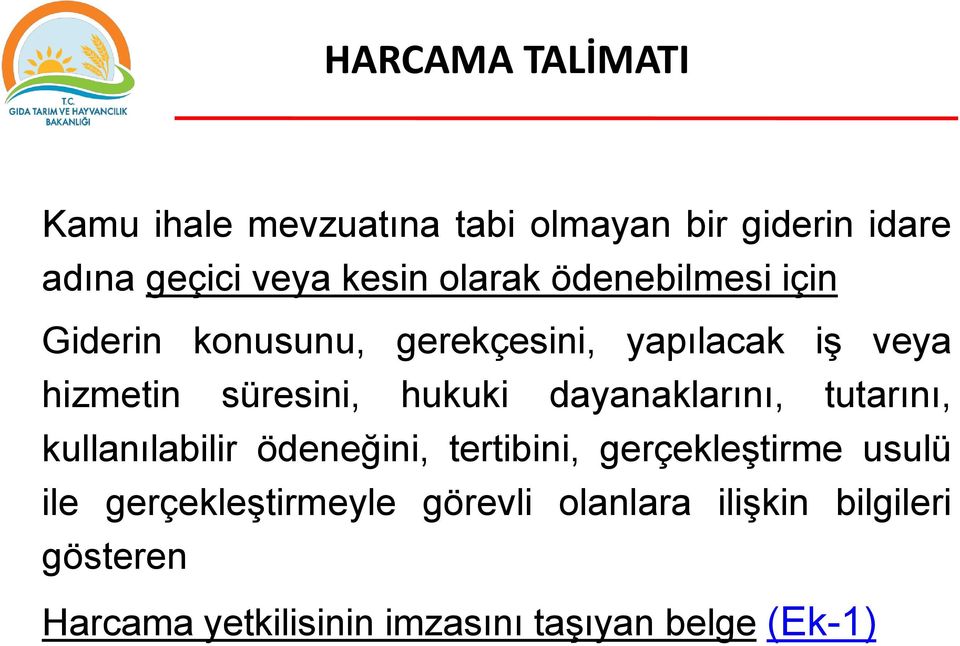 T.C.
GIDA TARIM VE HAYVANCILIK BAKANLIĞI

HARCAMA TALİMATI

Kamu ihale mevzuatına tabi olmayan bir giderin idare adına geçici veya kesin olarak ödenebilmesi için

Giderin konusunu, gerekçesini, yapılacak iş veya hizmetin süresini, hukuki dayanaklarını, tutarını, kullanılabilir ödeneğini, tertibini, gerçekleştirme usulü ile gerçekleştirmeyle görevli olanlara ilişkin bilgileri gösteren

Harcama yetkilisinin imzasını taşıyan belge (Ek-1)